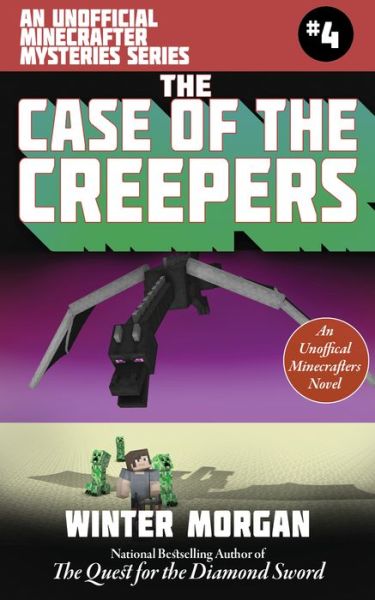 AN UNOFFICIAL MINECRAFTER MYSTERIES SERIES

#4

THE CASE OF THE CREEPERS

An Unoffical Minecrafters Novel

WINTER MORGAN

National Bestselling Author of
The Quest for the Diamond Sword